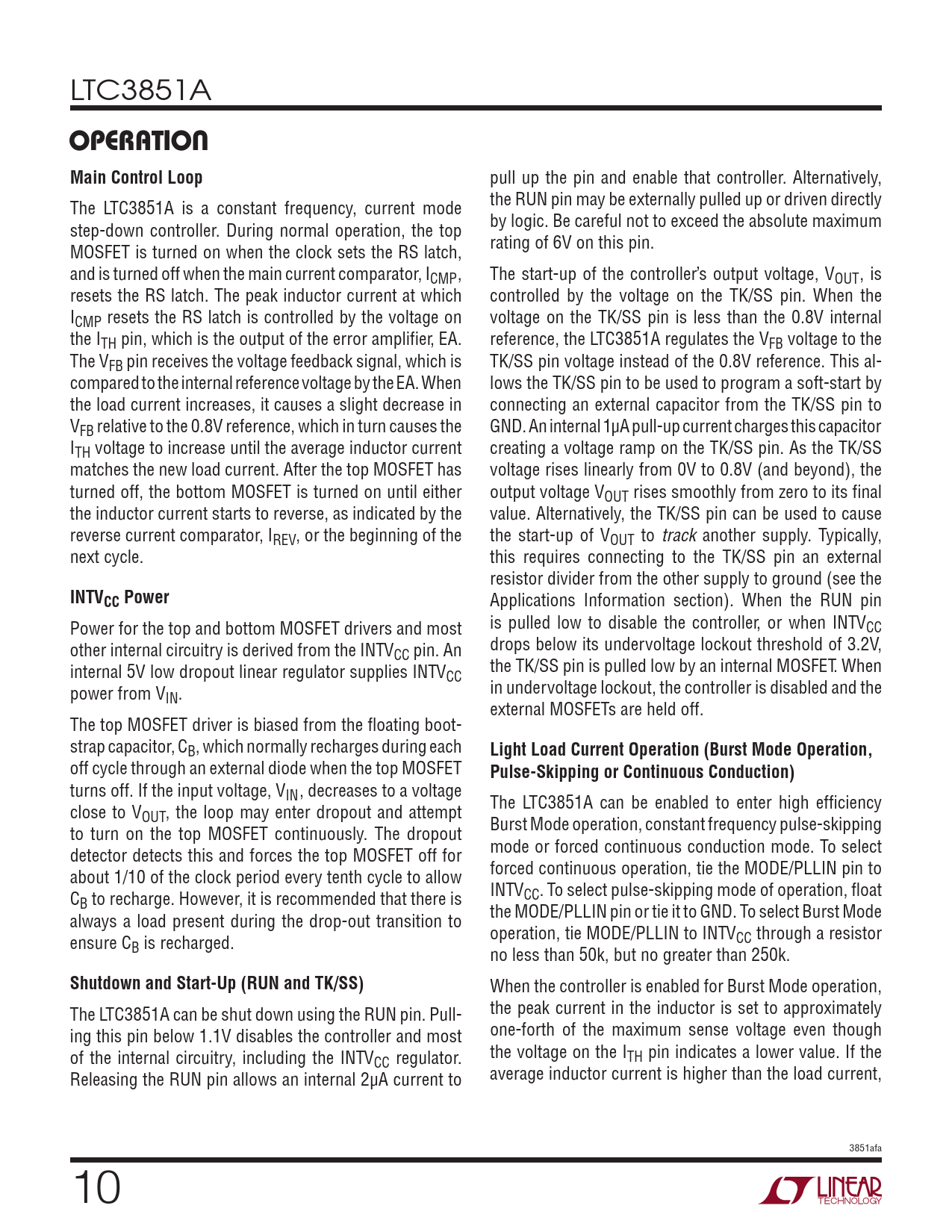 LTC3851A

OPERATION

Main Control Loop

The LTC3851A is a constant frequency, current mode step-down controller. During normal operation, the top MOSFET is turned on when the clock sets the RS latch, and is turned off when the main current comparator, $I_{CMP}$, resets the RS latch. The peak inductor current at which $I_{CMP}$ resets the RS latch is controlled by the voltage on the $I_{TH}$ pin, which is the output of the error amplifier, EA. The $V_{FB}$ pin receives the voltage feedback signal, which is compared to the internal reference voltage by the EA. When the load current increases, it causes a slight decrease in $V_{FB}$ relative to the 0.8V reference, which in turn causes the $I_{TH}$ voltage to increase until the average inductor current matches the new load current. After the top MOSFET has turned off, the bottom MOSFET is turned on until either the inductor current starts to reverse, as indicated by the reverse current comparator, $I_{REV}$, or the beginning of the next cycle.

$INTV_{CC}$ Power

Power for the top and bottom MOSFET drivers and most other internal circuitry is derived from the $INTV_{CC}$ pin. An internal 5V low dropout linear regulator supplies $INTV_{CC}$ power from $V_{IN}$.

The top MOSFET driver is biased from the floating bootstrap capacitor, $C_B$, which normally recharges during each off cycle through an external diode when the top MOSFET turns off. If the input voltage, $V_{IN}$, decreases to a voltage close to $V_{OUT}$, the loop may enter dropout and attempt to turn on the top MOSFET continuously. The dropout detector detects this and forces the top MOSFET off for about 1/10 of the clock period every tenth cycle to allow $C_B$ to recharge. However, it is recommended that there is always a load present during the drop-out transition to ensure $C_B$ is recharged.

Shutdown and Start-Up (RUN and TK/SS)

The LTC3851A can be shut down using the RUN pin. Pulling this pin below 1.1V disables the controller and most of the internal circuitry, including the $INTV_{CC}$ regulator. Releasing the RUN pin allows an internal 2µA current to pull up the pin and enable that controller. Alternatively, the RUN pin may be externally pulled up or driven directly by logic. Be careful not to exceed the absolute maximum rating of 6V on this pin.

The start-up of the controller's output voltage, $V_{OUT}$, is controlled by the voltage on the TK/SS pin. When the voltage on the TK/SS pin is less than the 0.8V internal reference, the LTC3851A regulates the $V_{FB}$ voltage to the TK/SS pin voltage instead of the 0.8V reference. This allows the TK/SS pin to be used to program a soft-start by connecting an external capacitor from the TK/SS pin to GND. An internal 1µA pull-up current charges this capacitor creating a voltage ramp on the TK/SS pin. As the TK/SS voltage rises linearly from 0V to 0.8V (and beyond), the output voltage $V_{OUT}$ rises smoothly from zero to its final value. Alternatively, the TK/SS pin can be used to cause the start-up of $V_{OUT}$ to track another supply. Typically, this requires connecting to the TK/SS pin an external resistor divider from the other supply to ground (see the Applications Information section). When the RUN pin is pulled low to disable the controller, or when $INTV_{CC}$ drops below its undervoltage lockout threshold of 3.2V, the TK/SS pin is pulled low by an internal MOSFET. When in undervoltage lockout, the controller is disabled and the external MOSFETs are held off.

Light Load Current Operation (Burst Mode Operation, Pulse-Skipping or Continuous Conduction)

The LTC3851A can be enabled to enter high efficiency Burst Mode operation, constant frequency pulse-skipping mode or forced continuous conduction mode. To select forced continuous operation, tie the MODE/PLLIN pin to $INTV_{CC}$. To select pulse-skipping mode of operation, float the MODE/PLLIN pin or tie it to GND. To select Burst Mode operation, tie MODE/PLLIN to $INTV_{CC}$ through a resistor no less than 50k, but no greater than 250k.

When the controller is enabled for Burst Mode operation, the peak current in the inductor is set to approximately one-forth of the maximum sense voltage even though the voltage on the $I_{TH}$ pin indicates a lower value. If the average inductor current is higher than the load current,

3851afa

10

LINEAR TECHNOLOGY